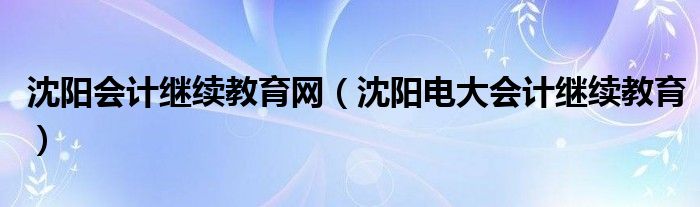 沈阳会计继续教育网（沈阳电大会计继续教育）